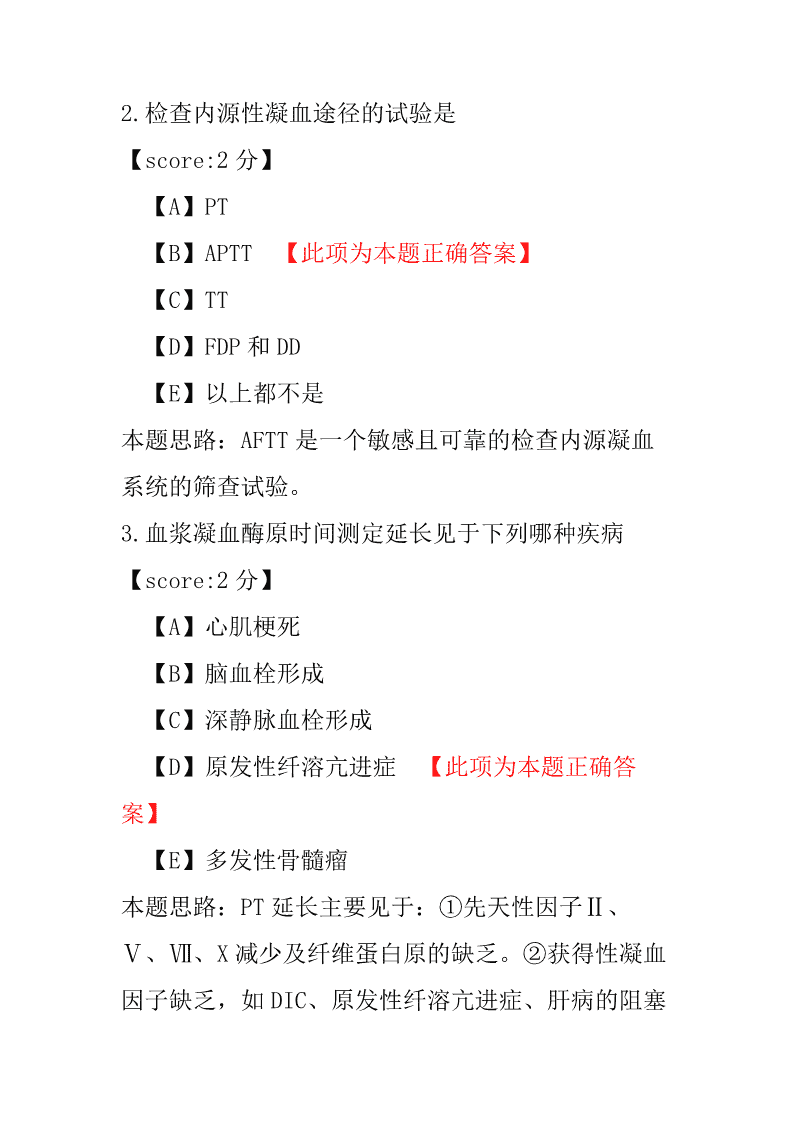 2.检查内源性凝血途径的试验是

【score:2 分】

【A】PT

【B】APTT 【此项为本题正确答案】

【C】TT

【D】FDP 和 DD

【E】以上都不是

本题思路：AFTT 是一个敏感且可靠的检查内源凝血系统的筛查试验。

3.血浆凝血酶原时间测定延长见于下列哪种疾病

【score:2 分】

【A】心肌梗死

【B】脑血栓形成

【C】深静脉血栓形成

【D】原发性纤溶亢进症 【此项为本题正确答案】

【E】多发性骨髓瘤

本题思路：PT 延长主要见于：①先天性因子Ⅱ、Ⅴ、Ⅶ、X 减少及纤维蛋白原的缺乏。②获得性凝血因子缺乏，如 DIC、原发性纤溶亢进症、肝病的阻塞